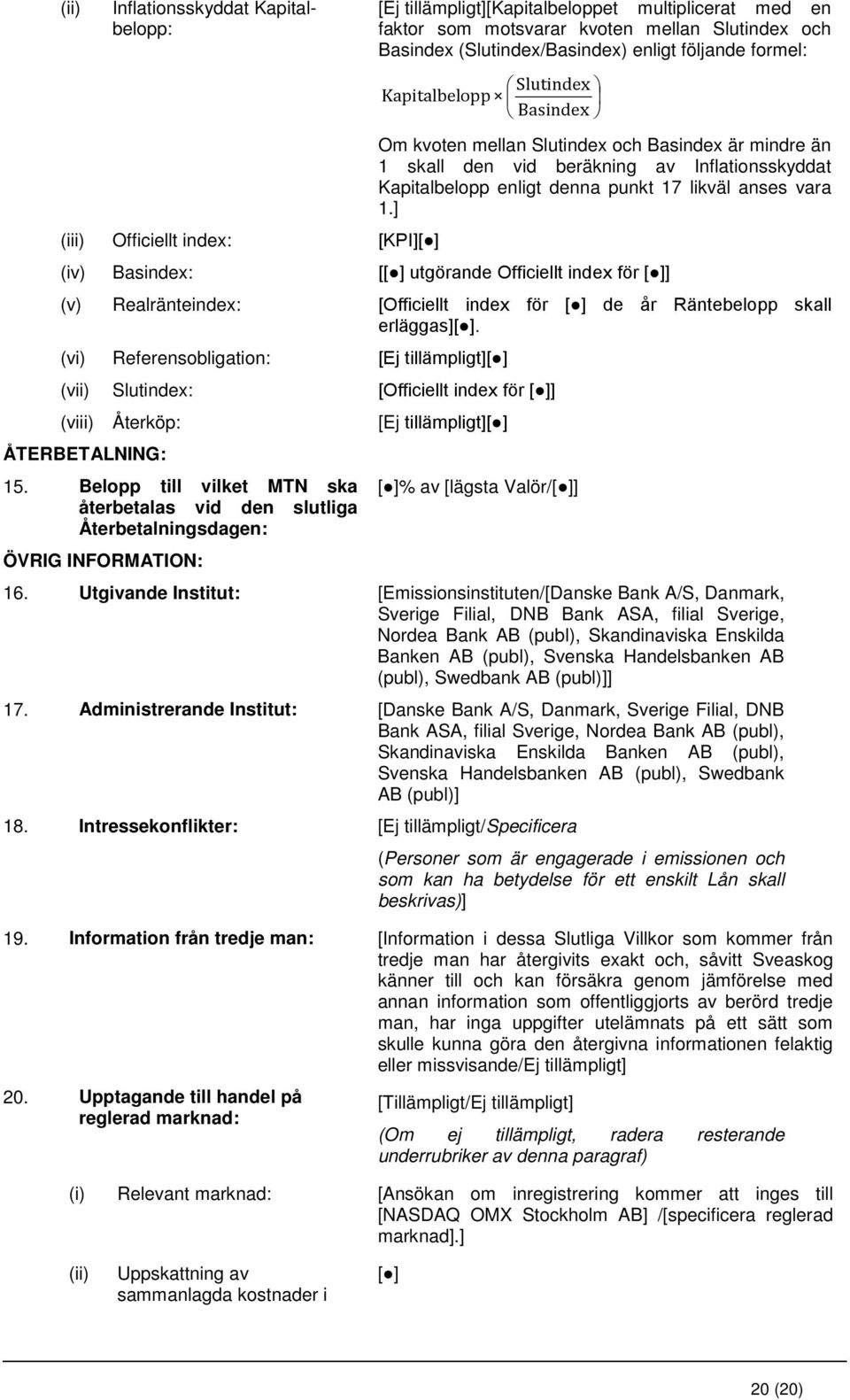 (ii) Inflationsskyddat Kapitalbelopp: [Ej tillämpligt][Kapitalbeloppet multiplicerat med en faktor som motsvarar kvoten mellan Slutindex och Basindex (Slutindex/Basindex) enligt följande formel:

$\text{Kapitalbelopp} \times \left(\frac{\text{Slutindex}}{\text{Basindex}}\right)$

Om kvoten mellan Slutindex och Basindex är mindre än 1 skall den vid beräkning av Inflationsskyddat Kapitalbelopp enligt denna punkt 17 likväl anses vara 1.]

(iii) Officiellt index: [KPI][●]

(iv) Basindex: [[●] utgörande Officiellt index för [●]]

(v) Realränteindex: [Officiellt index för [●] de år Räntebelopp skall erläggas][●].

(vi) Referensobligation: [Ej tillämpligt][●]

(vii) Slutindex: [Officiellt index för [●]]

(viii) Återköp: [Ej tillämpligt][●]

ÅTERBETALNING:

15. Belopp till vilket MTN ska återbetalas vid den slutliga Återbetalningsdagen: [●]% av [lägsta Valör/[●]]

ÖVRIG INFORMATION:

16. Utgivande Institut: [Emissionsinstituten/[Danske Bank A/S, Danmark, Sverige Filial, DNB Bank ASA, filial Sverige, Nordea Bank AB (publ), Skandinaviska Enskilda Banken AB (publ), Svenska Handelsbanken AB (publ), Swedbank AB (publ)]]

17. Administrerande Institut: [Danske Bank A/S, Danmark, Sverige Filial, DNB Bank ASA, filial Sverige, Nordea Bank AB (publ), Skandinaviska Enskilda Banken AB (publ), Svenska Handelsbanken AB (publ), Swedbank AB (publ)]

18. Intressekonflikter: [Ej tillämpligt/Specificera

(Personer som är engagerade i emissionen och som kan ha betydelse för ett enskilt Lån skall beskrivas)]

19. Information från tredje man: [Information i dessa Slutliga Villkor som kommer från tredje man har återgivits exakt och, såvitt Sveaskog känner till och kan försäkra genom jämförelse med annan information som offentliggjorts av berörd tredje man, har inga uppgifter utelämnats på ett sätt som skulle kunna göra den återgivna informationen felaktig eller missvisande/Ej tillämpligt]

20. Upptagande till handel på reglerad marknad: [Tillämpligt/Ej tillämpligt]

(Om ej tillämpligt, radera resterande underrubriker av denna paragraf)

(i) Relevant marknad: [Ansökan om inregistrering kommer att inges till [NASDAQ OMX Stockholm AB] /[specificera reglerad marknad].]

(ii) Uppskattning av sammanlagda kostnader i [●]

20 (20)